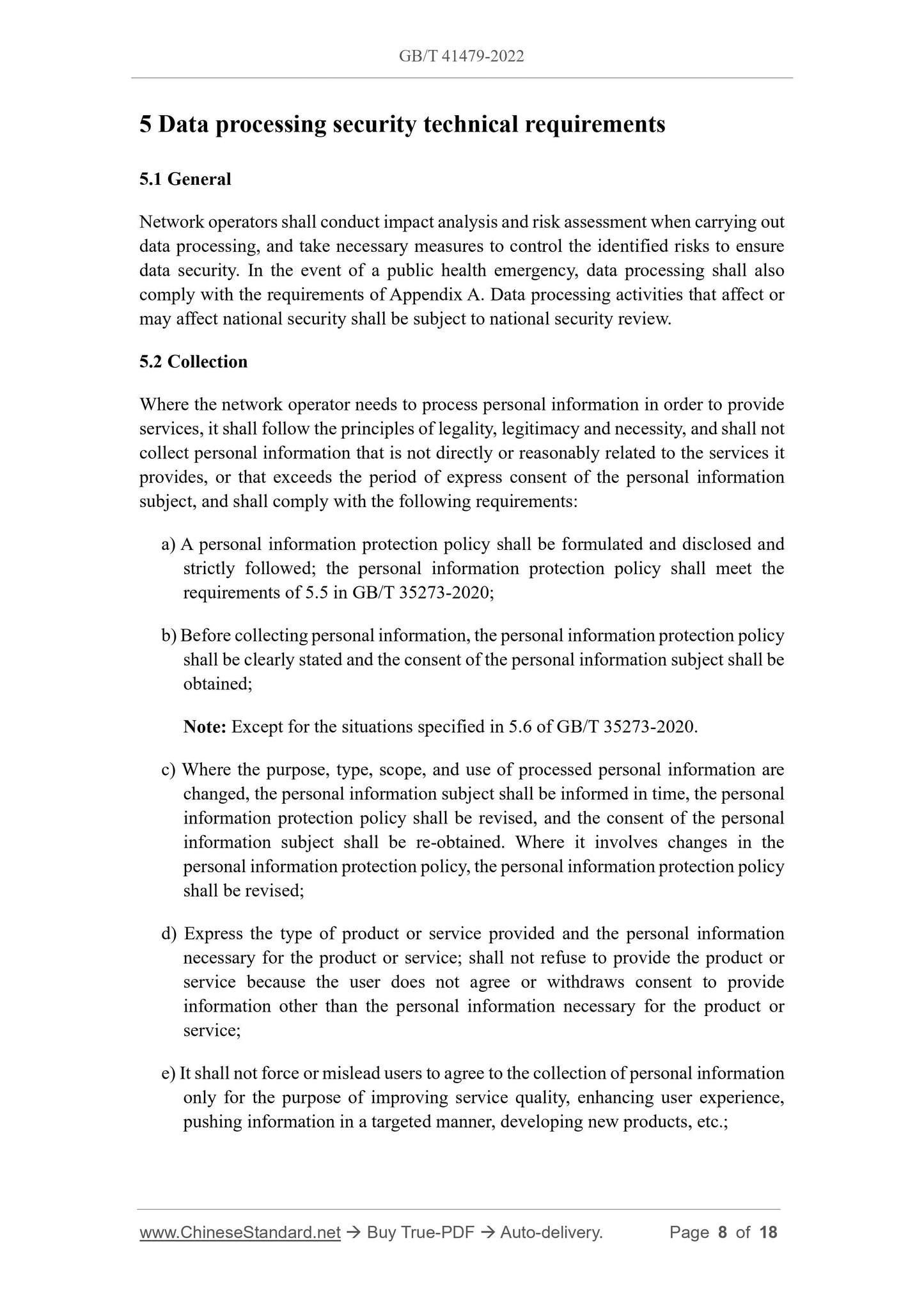 GB/T 41479-2022

5 Data processing security technical requirements

5.1 General

Network operators shall conduct impact analysis and risk assessment when carrying out data processing, and take necessary measures to control the identified risks to ensure data security. In the event of a public health emergency, data processing shall also comply with the requirements of Appendix A. Data processing activities that affect or may affect national security shall be subject to national security review.

5.2 Collection

Where the network operator needs to process personal information in order to provide services, it shall follow the principles of legality, legitimacy and necessity, and shall not collect personal information that is not directly or reasonably related to the services it provides, or that exceeds the period of express consent of the personal information subject, and shall comply with the following requirements:

a) A personal information protection policy shall be formulated and disclosed and strictly followed; the personal information protection policy shall meet the requirements of 5.5 in GB/T 35273-2020;

b) Before collecting personal information, the personal information protection policy shall be clearly stated and the consent of the personal information subject shall be obtained;

Note: Except for the situations specified in 5.6 of GB/T 35273-2020.

c) Where the purpose, type, scope, and use of processed personal information are changed, the personal information subject shall be informed in time, the personal information protection policy shall be revised, and the consent of the personal information subject shall be re-obtained. Where it involves changes in the personal information protection policy, the personal information protection policy shall be revised;

d) Express the type of product or service provided and the personal information necessary for the product or service; shall not refuse to provide the product or service because the user does not agree or withdraws consent to provide information other than the personal information necessary for the product or service;

e) It shall not force or mislead users to agree to the collection of personal information only for the purpose of improving service quality, enhancing user experience, pushing information in a targeted manner, developing new products, etc.;

www.ChineseStandard.net → Buy True-PDF → Auto-delivery. Page 8 of 18